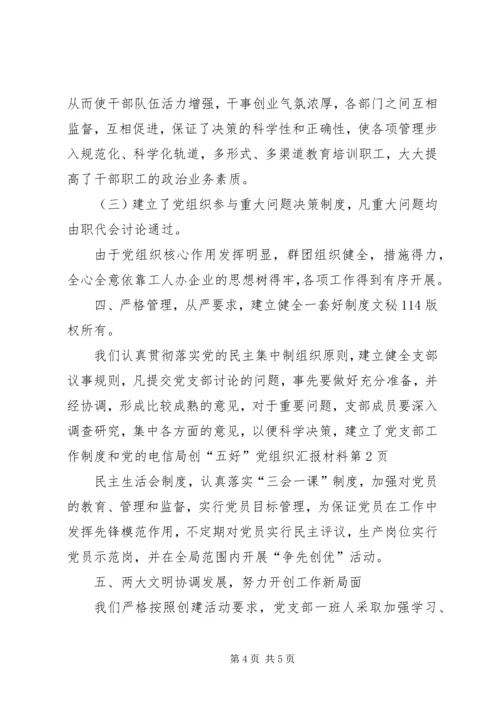 从而使干部队伍活力增强，干事创业气氛浓厚，各部门之间互相监督，互相促进，保证了决策的科学性和正确性，使各项管理步入规范化、科学化轨道，多形式、多渠道教育培训职工，大大提高了干部职工的政治业务素质。

（三）建立了党组织参与重大问题决策制度，凡重大问题均由职代会讨论通过。

由于党组织核心作用发挥明显，群团组织健全，措施得力，全心全意依靠工人办企业的思想树得牢，各项工作得到有序开展。

四、严格管理，从严要求，建立健全一套好制度文秘114版权所有。

我们认真贯彻落实党的民主集中制组织原则，建立健全支部议事规则，凡提交党支部讨论的问题，事先要做好充分准备，并经协调，形成比较成熟的意见，对于重要问题，支部成员要深入调查研究，集中各方面的意见，以便科学决策，建立了党支部工作制度和党的电信局创“五好”党组织汇报材料第2页

民主生活会制度，认真落实“三会一课”制度，加强对党员的教育、管理和监督，实行党员目标管理，为保证党员在工作中发挥先锋模范作用，不定期对党员实行民主评议，生产岗位实行党员示范岗，并在全局范围内开展“争先创优”活动。

五、两大文明协调发展，努力开创工作新局面

我们严格按照创建活动要求，党支部一班人采取加强学习、

第4页 共5页